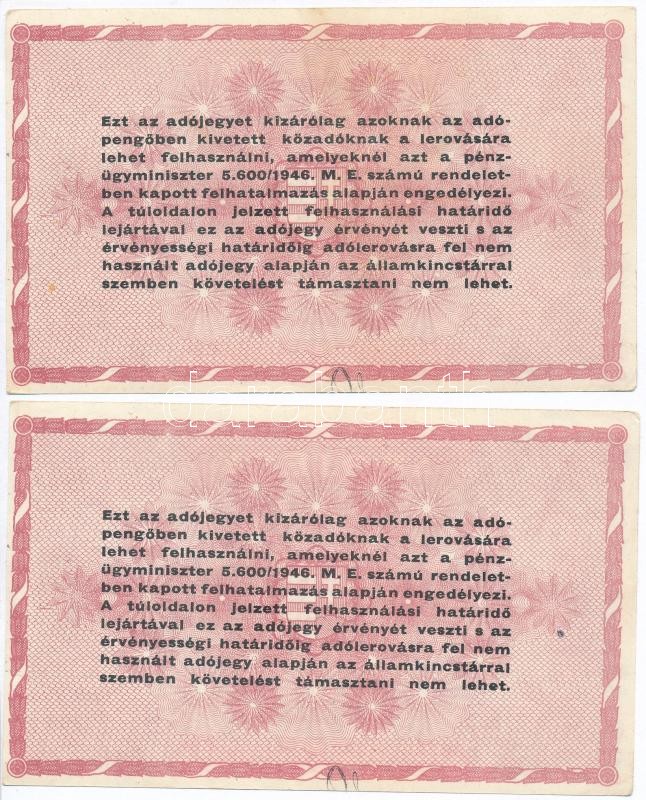 Ezt az adójegyet kizárólag azoknak az adópengőben kivetett közadóknak a lerovására lehet felhasználni, amelyeknél azt a pénzügyminiszter 5.600/1946. M. E. számú rendeletben kapott felhatalmazás alapján engedélyezi. A túloldalon jelzett felhasználási határidő lejártával ez az adójegy érvényét veszti s az érvényességi határidőig adólerovásra fel nem használt adójegy alapján az államkincstárral szemben követelést támasztani nem lehet.

darabanth

Ezt az adójegyet kizárólag azoknak az adópengőben kivetett közadóknak a lerovására lehet felhasználni, amelyeknél azt a pénzügyminiszter 5.600/1946. M. E. számú rendeletben kapott felhatalmazás alapján engedélyezi. A túloldalon jelzett felhasználási határidő lejártával ez az adójegy érvényét veszti s az érvényességi határidőig adólerovásra fel nem használt adójegy alapján az államkincstárral szemben követelést támasztani nem lehet.